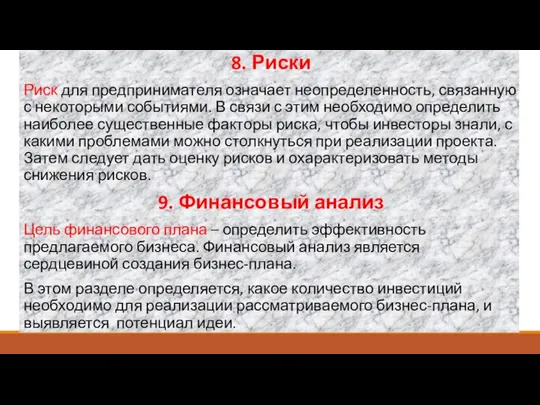 8. Риски

Риск для предпринимателя означает неопределенность, связанную с некоторыми событиями. В связи с этим необходимо определить наиболее существенные факторы риска, чтобы инвесторы знали, с какими проблемами можно столкнуться при реализации проекта. Затем следует дать оценку рисков и охарактеризовать методы снижения рисков.

9. Финансовый анализ

Цель финансового плана – определить эффективность предлагаемого бизнеса. Финансовый анализ является сердцевиной создания бизнес-плана.

В этом разделе определяется, какое количество инвестиций необходимо для реализации рассматриваемого бизнес-плана, и выявляется потенциал идеи.